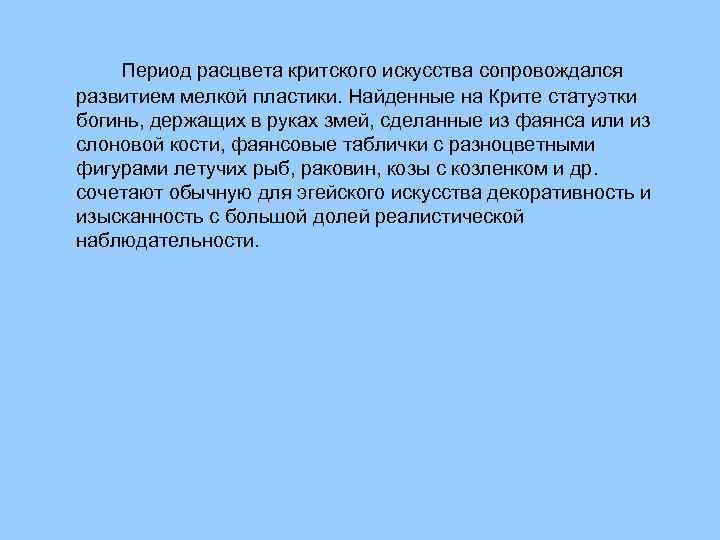 Период расцвета критского искусства сопровождался развитием мелкой пластики. Найденные на Крите статуэтки богинь, держащих в руках змей, сделанные из фаянса или из слоновой кости, фаянсовые таблички с разноцветными фигурами летучих рыб, раковин, козы с козленком и др. сочетают обычную для эгейского искусства декоративность и изысканность с большой долей реалистической наблюдательности.